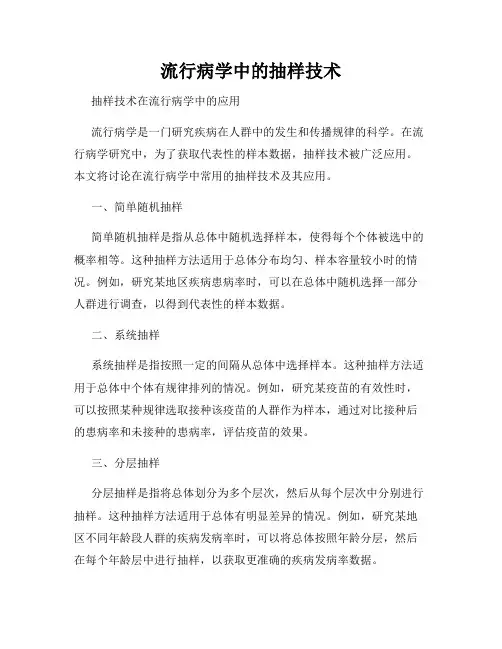 流行病学中的抽样技术

抽样技术在流行病学中的应用

流行病学是一门研究疾病在人群中的发生和传播规律的科学。在流行病学研究中，为了获取代表性的样本数据，抽样技术被广泛应用。本文将讨论在流行病学中常用的抽样技术及其应用。

一、简单随机抽样

简单随机抽样是指从总体中随机选择样本，使得每个个体被选中的概率相等。这种抽样方法适用于总体分布均匀、样本容量较小时的情况。例如，研究某地区疾病患病率时，可以在总体中随机选择一部分人群进行调查，以得到代表性的样本数据。

二、系统抽样

系统抽样是指按照一定的间隔从总体中选择样本。这种抽样方法适用于总体中个体有规律排列的情况。例如，研究某疫苗的有效性时，可以按照某种规律选取接种该疫苗的人群作为样本，通过对比接种后的患病率和未接种的患病率，评估疫苗的效果。

三、分层抽样

分层抽样是指将总体划分为多个层次，然后从每个层次中分别进行抽样。这种抽样方法适用于总体有明显差异的情况。例如，研究某地区不同年龄段人群的疾病发病率时，可以将总体按照年龄分层，然后在每个年龄层中进行抽样，以获取更准确的疾病发病率数据。